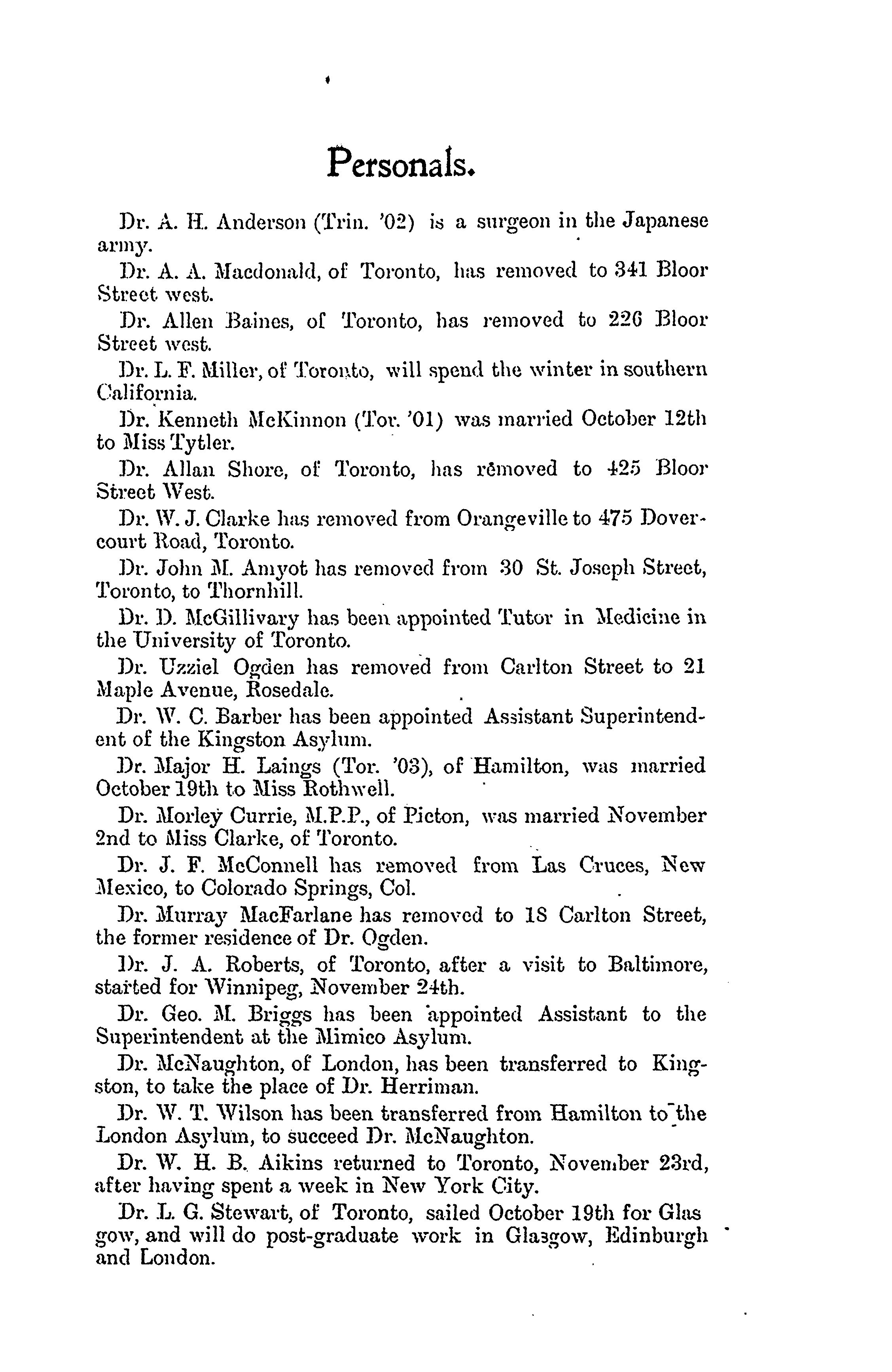 Personals.

Dr. A. H. Anderson (Trin. '02) is a surgeon in the Japanese army.

Dr. A. A. Macdonald, of Toronto, has removed to 341 Bloor Street west.

Dr. Allen Baines, of Toronto, has removed to 226 Bloor Street west.

Dr. L. F. Miller, of Toronto, will spend the winter in southern California.

Dr. Kenneth McKinnon (Tor. '01) was married October 12th to Miss Tytler.

Dr. Allan Shore, of Toronto, has removed to 425 Bloor Street West.

Dr. W. J. Clarke has removed from Orangeville to 475 Dovercourt Road, Toronto.

Dr. John M. Amyot has removed from 30 St. Joseph Street, Toronto, to Thornhill.

Dr. D. McGillivary has been appointed Tutor in Medicine in the University of Toronto.

Dr. Uzziel Ogden has removed from Carlton Street to 21 Maple Avenue, Rosedale.

Dr. W. C. Barber has been appointed Assistant Superintendent of the Kingston Asylum.

Dr. Major H. Laings (Tor. '03), of Hamilton, was married October 19th to Miss Rothwell.

Dr. Morley Currie, M.P.P., of Picton, was married November 2nd to Miss Clarke, of Toronto.

Dr. J. F. McConnell has removed from Las Cruces, New Mexico, to Colorado Springs, Col.

Dr. Murray MacFarlane has removed to 18 Carlton Street, the former residence of Dr. Ogden.

Dr. J. A. Roberts, of Toronto, after a visit to Baltimore, started for Winnipeg, November 24th.

Dr. Geo. M. Briggs has been appointed Assistant to the Superintendent at the Mimico Asylum.

Dr. McNaughton, of London, has been transferred to Kingston, to take the place of Dr. Herriman.

Dr. W. T. Wilson has been transferred from Hamilton to the London Asylum, to succeed Dr. McNaughton.

Dr. W. H. B. Aikins returned to Toronto, November 23rd, after having spent a week in New York City.

Dr. L. G. Stewart, of Toronto, sailed October 19th for Glas gow, and will do post-graduate work in Glasgow, Edinburgh and London.